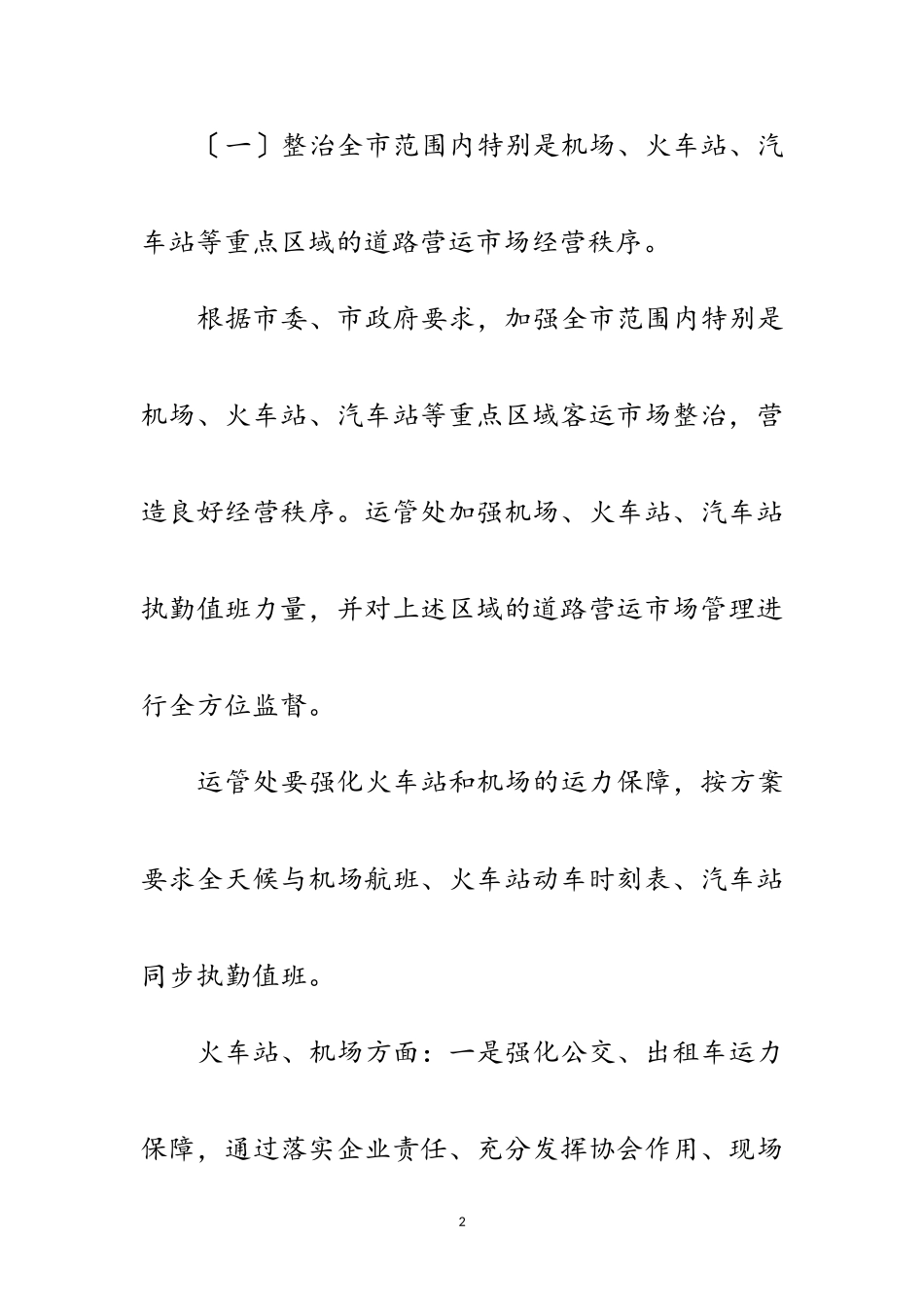 〔一〕整治全市范围内特别是机场、火车站、汽车站等重点区域的道路营运市场经营秩序。

根据市委、市政府要求，加强全市范围内特别是机场、火车站、汽车站等重点区域客运市场整治，营造良好经营秩序。运管处加强机场、火车站、汽车站执勤值班力量，并对上述区域的道路营运市场管理进行全方位监督。

运管处要强化火车站和机场的运力保障，按方案要求全天候与机场航班、火车站动车时刻表、汽车站同步执勤值班。

火车站、机场方面：一是强化公交、出租车运力保障，通过落实企业责任、充分发挥协会作用、现场

2